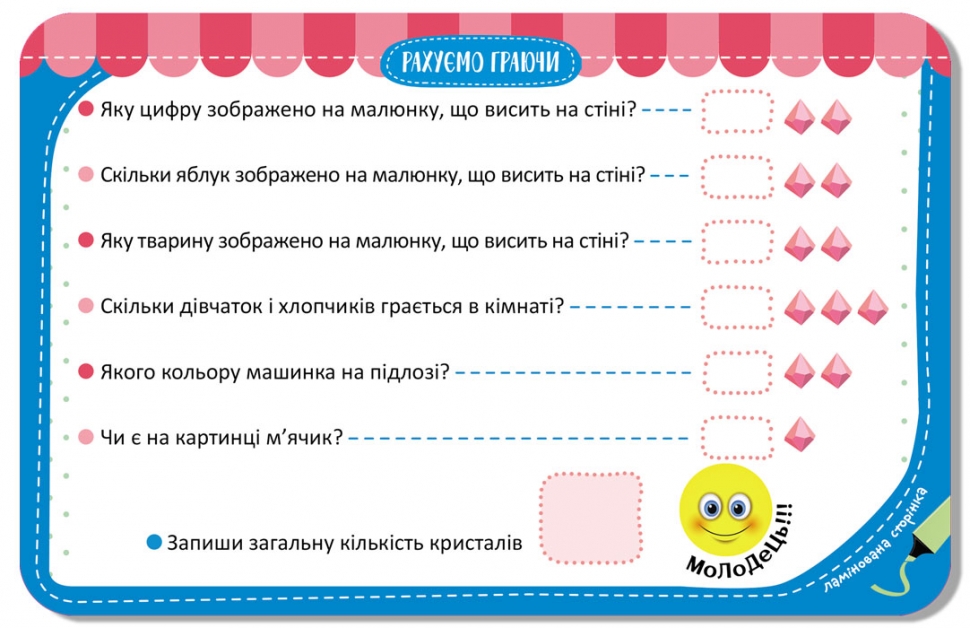 РАХУЄМО ГРАЮЧИ

Яку цифру зображено на малюнку, що висить на стіні?

Скільки яблук зображено на малюнку, що висить на стіні?

Яку тварину зображено на малюнку, що висить на стіні?

Скільки дівчаток і хлопчиків грається в кімнаті?

Якого кольору машинка на підлозі?

Чи є на картинці м'ячик?

Запиши загальну кількість кристалів

МоЛоДеЦь!!!

ламінована сторінка